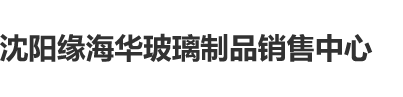 沈阳缘海华玻璃制品销售中心